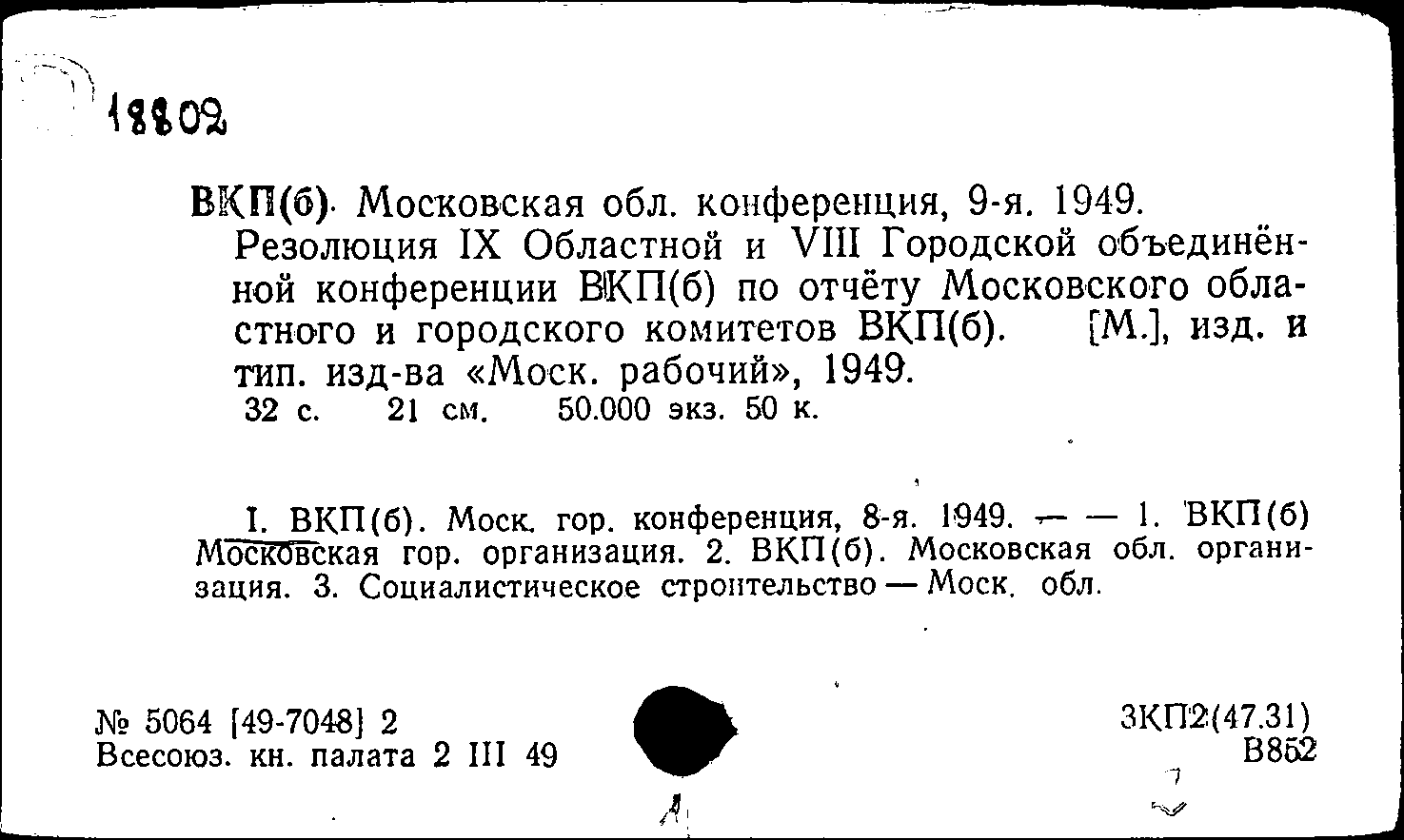 18802

ВКП(б). Московская обл. конференция, 9-я. 1949. Резолюция IX Областной и VIII Городской объединённой конференции ВКП(б) по отчёту Московского областного и городского комитетов ВКП(б). [М.], изд. и тип. изд-ва «Моск. рабочий», 1949.
32 с. 21 см. 50.000 экз. 50 к.

I. ВКП(б). Моск. гор. конференция, 8-я. 1949. — — 1. ВКП(б) Московская гор. организация. 2. ВКП(б). Московская обл. организация. 3. Социалистическое строительство — Моск. обл.

№ 5064 [49-7048] 2
Всесоюз. кн. палата 2 III 49

3КП2(47.31)
В852